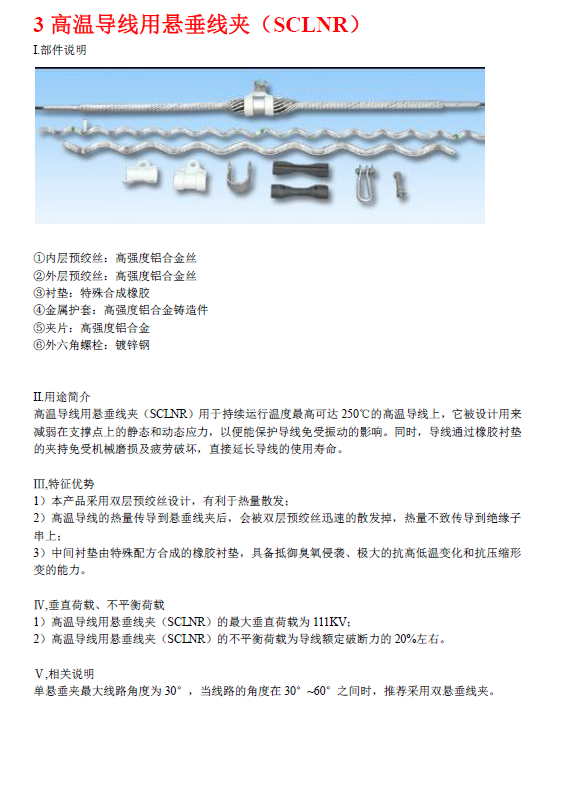 3 高温导线用悬垂线夹（SCLNR）

I.部件说明

①内层预绞丝：高强度铝合金丝
②外层预绞丝：高强度铝合金丝
③衬垫：特殊合成橡胶
④金属护套：高强度铝合金铸造件
⑤夹片：高强度铝合金
⑥外六角螺栓：镀锌钢

II.用途简介
高温导线用悬垂线夹（SCLNR）用于持续运行温度最高可达 250℃的高温导线上，它被设计用来减弱在支撑点上的静态和动态应力，以便能保护导线免受振动的影响。同时，导线通过橡胶衬垫的夹持免受机械磨损及疲劳破坏，直接延长导线的使用寿命。

III,特征优势
1）本产品采用双层预绞丝设计，有利于热量散发；
2）高温导线的热量传导到悬垂线夹后，会被双层预绞丝迅速的散发掉，热量不致传导到绝缘子串上；
3）中间衬垫由特殊配方合成的橡胶衬垫，具备抵御臭氧侵袭、极大的抗高低温变化和抗压缩形变的能力。

IV,垂直荷载、不平衡荷载
1）高温导线用悬垂线夹（SCLNR）的最大垂直荷载为 111KV;
2）高温导线用悬垂线夹（SCLNR）的不平衡荷载为导线额定破断力的 20%左右。

V,相关说明
单悬垂夹最大线路角度为 30°，当线路的角度在 30°~60°之间时，推荐采用双悬垂线夹。